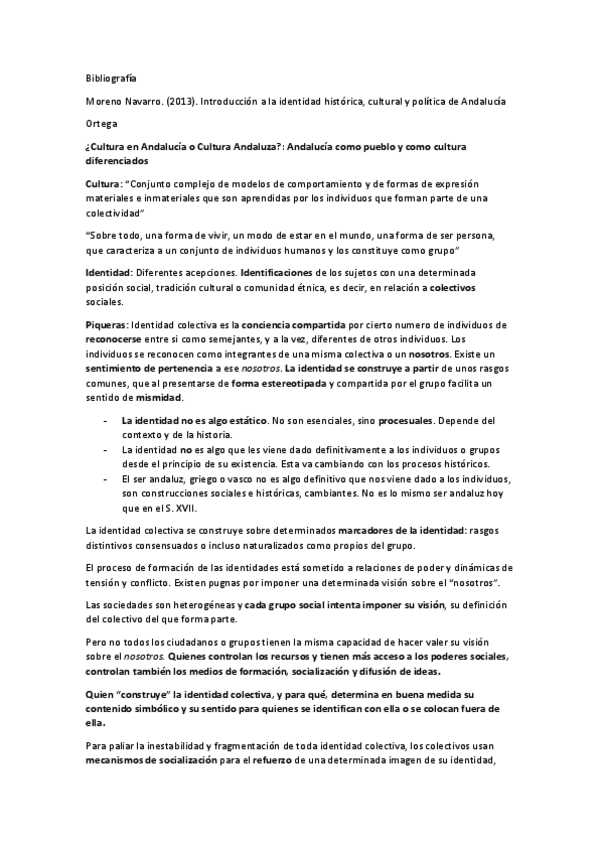 Bibliografía

Moreno Navarro. (2013). Introducción a la identidad histórica, cultural y política de Andalucía

Ortega

¿Cultura en Andalucía o Cultura Andaluza?: Andalucía como pueblo y como cultura diferenciados

Cultura: "Conjunto complejo de modelos de comportamiento y de formas de expresión materiales e inmateriales que son aprendidas por los individuos que forman parte de una colectividad"

"Sobre todo, una forma de vivir, un modo de estar en el mundo, una forma de ser persona, que caracteriza a un conjunto de individuos humanos y los constituye como grupo"

Identidad: Diferentes acepciones. Identificaciones de los sujetos con una determinada posición social, tradición cultural o comunidad étnica, es decir, en relación a colectivos sociales.

Piqueras: Identidad colectiva es la conciencia compartida por cierto numero de individuos de reconocerse entre si como semejantes, y a la vez, diferentes de otros individuos. Los individuos se reconocen como integrantes de una misma colectiva o un nosotros. Existe un sentimiento de pertenencia a ese nosotros. La identidad se construye a partir de unos rasgos comunes, que al presentarse de forma estereotipada y compartida por el grupo facilita un sentido de mismidad.

- La identidad no es algo estático. No son esenciales, sino procesuales. Depende del contexto y de la historia.
- La identidad no es algo que les viene dado definitivamente a los individuos o grupos desde el principio de su existencia. Esta va cambiando con los procesos históricos.
- El ser andaluz, griego o vasco no es algo definitivo que nos viene dado a los individuos, son construcciones sociales e históricas, cambiantes. No es lo mismo ser andaluz hoy que en el S. XVII.

La identidad colectiva se construye sobre determinados marcadores de la identidad: rasgos distintivos consensuados o incluso naturalizados como propios del grupo.

El proceso de formación de las identidades está sometido a relaciones de poder y dinámicas de tensión y conflicto. Existen pugnas por imponer una determinada visión sobre el "nosotros".

Las sociedades son heterogéneas y cada grupo social intenta imponer su visión, su definición del colectivo del que forma parte.

Pero no todos los ciudadanos o grupos tienen la misma capacidad de hacer valer su visión sobre el nosotros. Quienes controlan los recursos y tienen más acceso a los poderes sociales, controlan también los medios de formación, socialización y difusión de ideas.

Quien "construye" la identidad colectiva, y para qué, determina en buena medida su contenido simbólico y su sentido para quienes se identifican con ella o se colocan fuera de ella.

Para paliar la inestabilidad y fragmentación de toda identidad colectiva, los colectivos usan mecanismos de socialización para el refuerzo de una determinada imagen de su identidad,